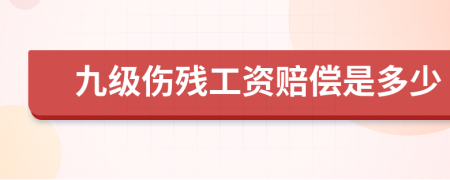 九级伤残工资赔偿是多少